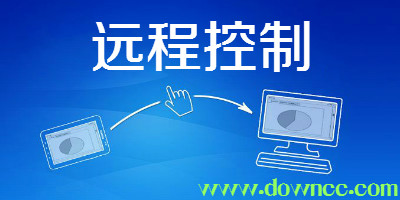 远程控制

www.downcc.com